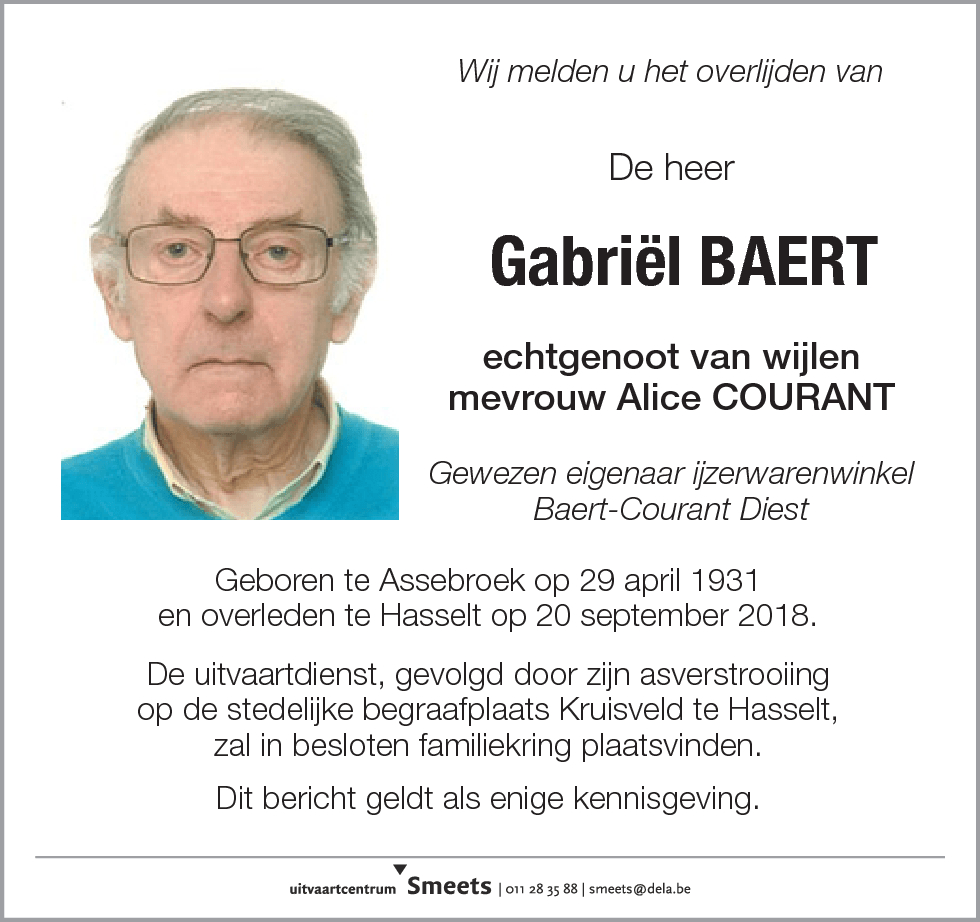 Wij melden u het overlijden van

De heer

Gabriël BAERT

echtgenoot van wijlen
mevrouw Alice COURANT

Gewezen eigenaar ijzerwarenwinkel
Baert-Courant Diest

Geboren te Assebroek op 29 april 1931
en overleden te Hasselt op 20 september 2018.

De uitvaartdienst, gevolgd door zijn asverstrooiing op de stedelijke begraafplaats Kruisveld te Hasselt, zal in besloten familiekring plaatsvinden.

Dit bericht geldt als enige kennisgeving.

uitvaartcentrum Smeets | 011 28 35 88 | smeets@dela.be